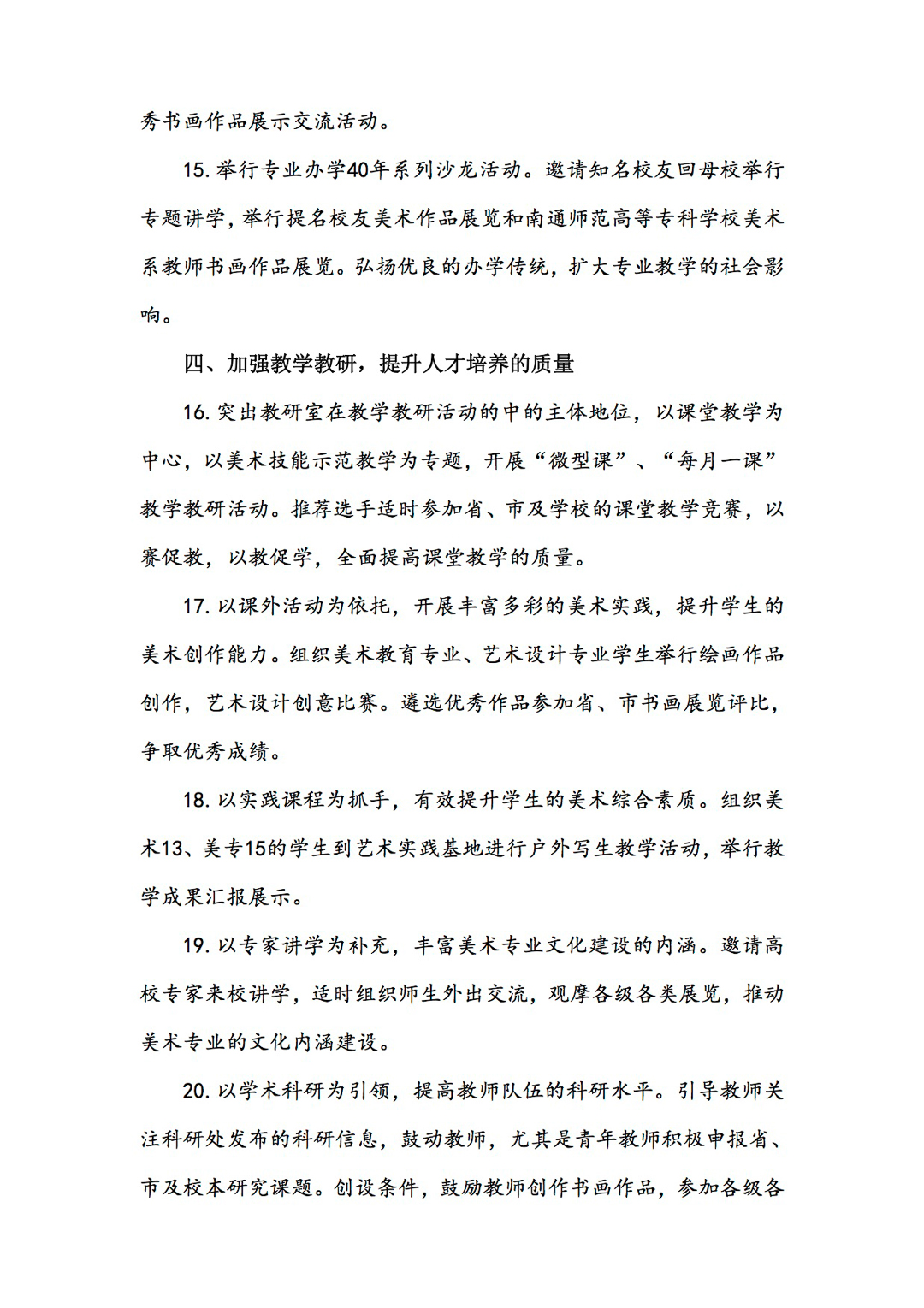 秀书画作品展示交流活动。

15. 举行专业办学40年系列沙龙活动。邀请知名校友回母校举行专题讲学，举行提名校友美术作品展览和南通师范高等专科学校美术系教师书画作品展览。弘扬优良的办学传统，扩大专业教学的社会影响。

四、加强教学教研，提升人才培养的质量

16. 突出教研室在教学教研活动的中的主体地位，以课堂教学为中心，以美术技能示范教学为专题，开展“微型课”、“每月一课”教学教研活动。推荐选手适时参加省、市及学校的课堂教学竞赛，以赛促教，以教促学，全面提高课堂教学的质量。

17. 以课外活动为依托，开展丰富多彩的美术实践，提升学生的美术创作能力。组织美术教育专业、艺术设计专业学生举行绘画作品创作，艺术设计创意比赛。遴选优秀作品参加省、市书画展览评比，争取优秀成绩。

18. 以实践课程为抓手，有效提升学生的美术综合素质。组织美术13、美专15的学生到艺术实践基地进行户外写生教学活动，举行教学成果汇报展示。

19. 以专家讲学为补充，丰富美术专业文化建设的内涵。邀请高校专家来校讲学，适时组织师生外出交流，观摩各级各类展览，推动美术专业的文化内涵建设。

20. 以学术科研为引领，提高教师队伍的科研水平。引导教师关注科研处发布的科研信息，鼓动教师，尤其是青年教师积极申报省、市及校本研究课题。创设条件，鼓励教师创作书画作品，参加各级各